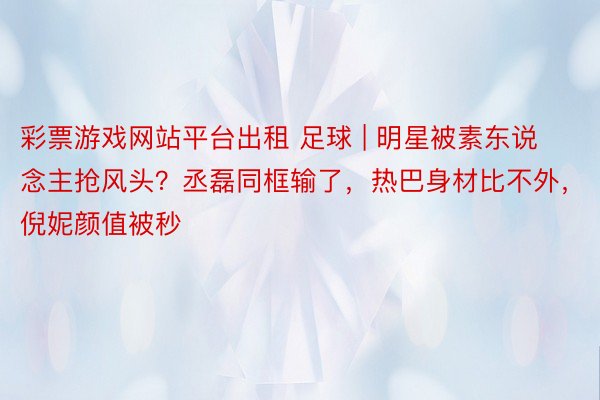 彩票游戏网站平台出租 足球 | 明星被素东说念主抢风头？丞磊同框输了，热巴身材比不外，倪妮颜值被秒